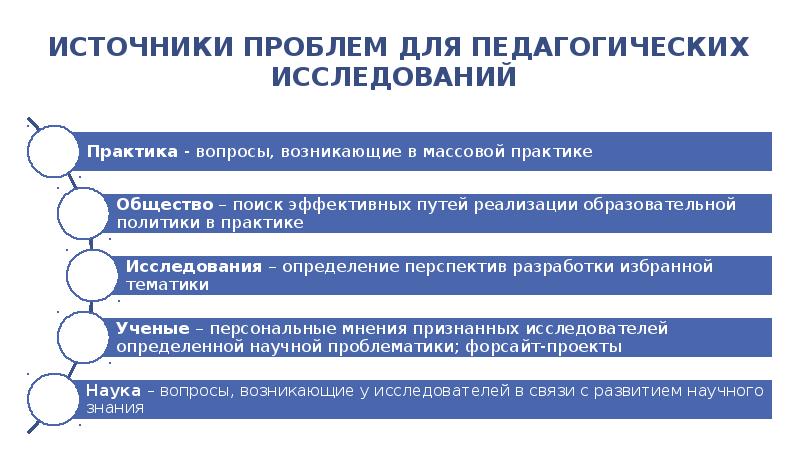 ИСТОЧНИКИ ПРОБЛЕМ ДЛЯ ПЕДАГОГИЧЕСКИХ ИССЛЕДОВАНИЙ

Практика - вопросы, возникающие в массовой практике

Общество – поиск эффективных путей реализации образовательной политики в практике

Исследования – определение перспектив разработки избранной тематики

Ученые – персональные мнения признанных исследователей определенной научной проблематики; форсайт-проекты

Наука – вопросы, возникающие у исследователей в связи с развитием научного знания